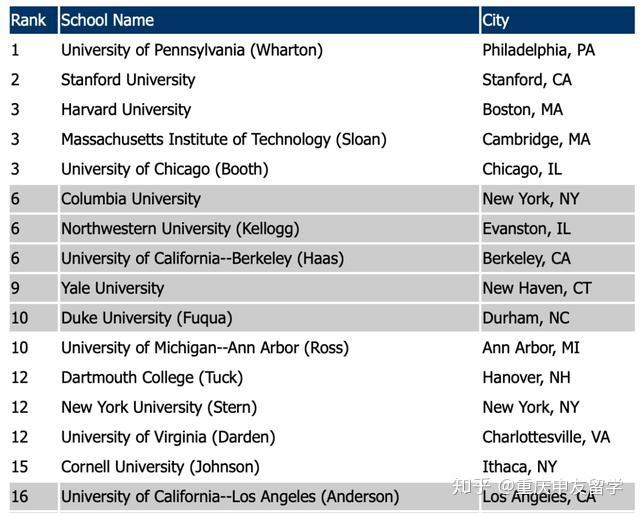 | Rank | School Name | City |
|---|---|---|
| 1 | University of Pennsylvania (Wharton) | Philadelphia, PA |
| 2 | Stanford University | Stanford, CA |
| 3 | Harvard University | Boston, MA |
| 3 | Massachusetts Institute of Technology (Sloan) | Cambridge, MA |
| 3 | University of Chicago (Booth) | Chicago, IL |
| 6 | Columbia University | New York, NY |
| 6 | Northwestern University (Kellogg) | Evanston, IL |
| 6 | University of California--Berkeley (Haas) | Berkeley, CA |
| 9 | Yale University | New Haven, CT |
| 10 | Duke University (Fuqua) | Durham, NC |
| 10 | University of Michigan--Ann Arbor (Ross) | Ann Arbor, MI |
| 12 | Dartmouth College (Tuck) | Hanover, NH |
| 12 | New York University (Stern) | New York, NY |
| 12 | University of Virginia (Darden) | Charlottesville, VA |
| 15 | Cornell University (Johnson) | Ithaca, NY |
| 16 | University of California--Los Angeles (Anderson) | Los Angeles, CA |

知乎 @重庆申友留学